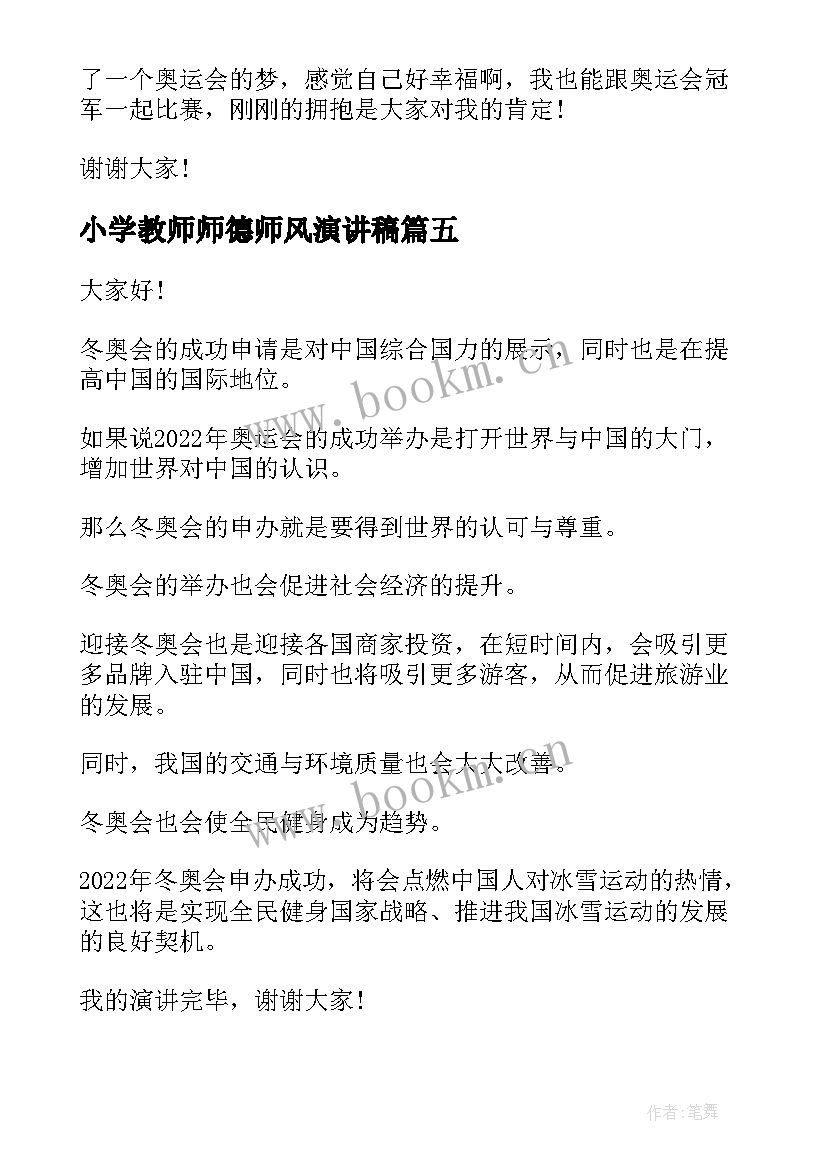 了一个奥运会的梦，感觉自己好幸福啊，我也能跟奥运会冠军一起比赛，刚刚的拥抱是大家对我的肯定！

谢谢大家！

小学教师师德师风演讲稿篇五

大家好！

冬奥会的成功申请是对中国综合国力的展示，同时也是在提高中国的国际地位。

www.bookm.cn

如果说2022年奥运会的成功举办是打开世界与中国的大门，增加世界对中国的认识。

那么冬奥会的申办就是要得到世界的认可与尊重。

冬奥会的举办也会促进社会经济的提升。

迎接冬奥会也是迎接各国商家投资，在短时间内，会吸引更多品牌入驻中国，同时也将吸引更多游客，从而促进旅游业的发展。

同时，我国的交通与环境质量也会大大改善。

www.bookm.cn

冬奥会也会使全民健身成为趋势。

2022年冬奥会申办成功，将会点燃中国人对冰雪运动的热情，这也将是实现全民健身国家战略、推进我国冰雪运动的发展的良好契机。

我的演讲完毕，谢谢大家！

作者:笔舞